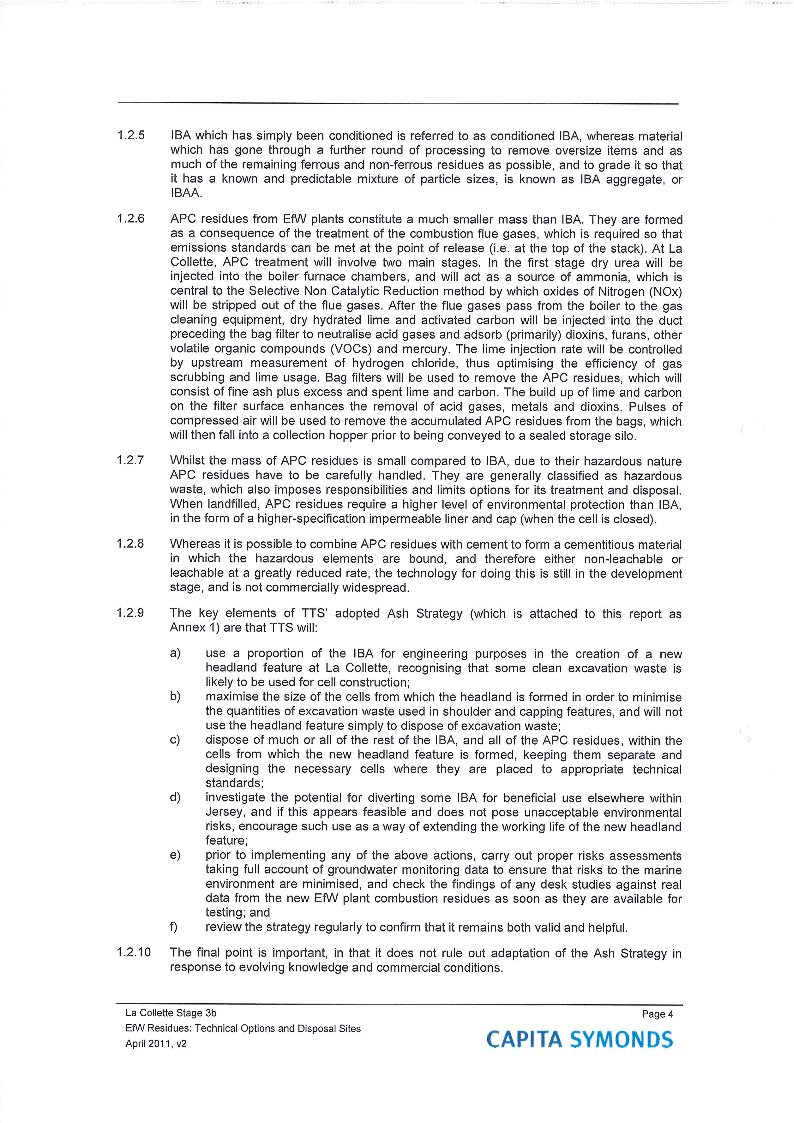 1.2.5 IBA which has simply been conditioned is referred to as conditioned IBA, whereas material which has gone through a further round of processing to remove oversize items and as much of the remaining ferrous and non-ferrous residues as possible, and to grade it so that it has a known and predictable mixture of particle sizes, is known as IBA aggregate, or IBAA.

1.2.6 APC residues from EfW plants constitute a much smaller mass than IBA. They are formed as a consequence of the treatment of the combustion flue gases, which is required so that emissions standards can be met at the point of release (i.e. at the top of the stack). At La Collette, APC treatment will involve two main stages. In the first stage dry urea will be injected into the boiler furnace chambers, and will act as a source of ammonia, which is central to the Selective Non Catalytic Reduction method by which oxides of Nitrogen (NOx) will be stripped out of the flue gases. After the flue gases pass from the boiler to the gas cleaning equipment, dry hydrated lime and activated carbon will be injected into the duct preceding the bag filter to neutralise acid gases and adsorb (primarily) dioxins, furans, other volatile organic compounds (VOCs) and mercury. The lime injection rate will be controlled by upstream measurement of hydrogen chloride, thus optimising the efficiency of gas scrubbing and lime usage. Bag filters will be used to remove the APC residues, which will consist of fine ash plus excess and spent lime and carbon. The build up of lime and carbon on the filter surface enhances the removal of acid gases, metals and dioxins. Pulses of compressed air will be used to remove the accumulated APC residues from the bags, which will then fall into a collection hopper prior to being conveyed to a sealed storage silo.

1.2.7 Whilst the mass of APC residues is small compared to IBA, due to their hazardous nature APC residues have to be carefully handled. They are generally classified as hazardous waste, which also imposes responsibilities and limits options for its treatment and disposal. When landfilled, APC residues require a higher level of environmental protection than IBA, in the form of a higher-specification impermeable liner and cap (when the cell is closed).

1.2.8 Whereas it is possible to combine APC residues with cement to form a cementitious material in which the hazardous elements are bound, and therefore either non-leachable or leachable at a greatly reduced rate, the technology for doing this is still in the development stage, and is not commercially widespread.

1.2.9 The key elements of TTS' adopted Ash Strategy (which is attached to this report as Annex 1) are that TTS will:

a) use a proportion of the IBA for engineering purposes in the creation of a new headland feature at La Collette, recognising that some clean excavation waste is likely to be used for cell construction;
b) maximise the size of the cells from which the headland is formed in order to minimise the quantities of excavation waste used in shoulder and capping features, and will not use the headland feature simply to dispose of excavation waste;
c) dispose of much or all of the rest of the IBA, and all of the APC residues, within the cells from which the new headland feature is formed, keeping them separate and designing the necessary cells where they are placed to appropriate technical standards;
d) investigate the potential for diverting some IBA for beneficial use elsewhere within Jersey, and if this appears feasible and does not pose unacceptable environmental risks, encourage such use as a way of extending the working life of the new headland feature;
e) prior to implementing any of the above actions, carry out proper risks assessments taking full account of groundwater monitoring data to ensure that risks to the marine environment are minimised, and check the findings of any desk studies against real data from the new EfW plant combustion residues as soon as they are available for testing; and
f) review the strategy regularly to confirm that it remains both valid and helpful.

1.2.10 The final point is important, in that it does not rule out adaptation of the Ash Strategy in response to evolving knowledge and commercial conditions.

La Collette Stage 3b
EfW Residues: Technical Options and Disposal Sites
April 2011, v2
Page 4
CAPITA SYMONDS